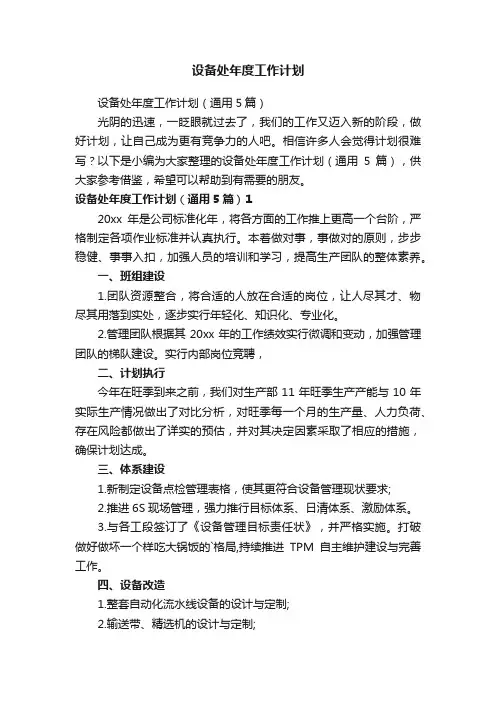 设备处年度工作计划

设备处年度工作计划（通用 5 篇）

光阴的迅速，一眨眼就过去了，我们的工作又迈入新的阶段，做好计划，让自己成为更有竞争力的人吧。相信许多人会觉得计划很难写？以下是小编为大家整理的设备处年度工作计划（通用 5 篇），供大家参考借鉴，希望可以帮助到有需要的朋友。

设备处年度工作计划（通用 5 篇）1

20xx 年是公司标准化年，将各方面的工作推上更高一个台阶，严格制定各项作业标准并认真执行。本着做对事，事做对的原则，步步稳健、事事入扣，加强人员的培训和学习，提高生产团队的整体素养。

一、班组建设

1.团队资源整合，将合适的人放在合适的岗位，让人尽其才、物尽其用落到实处，逐步实行年轻化、知识化、专业化。

2.管理团队根据其 20xx 年的工作绩效实行微调和变动，加强管理团队的梯队建设。实行内部岗位竞聘，

二、计划执行

今年在旺季到来之前，我们对生产部 11 年旺季生产产能与 10 年实际生产情况做出了对比分析，对旺季每一个月的生产量、人力负荷、存在风险都做出了详实的预估，并对其决定因素采取了相应的措施，确保计划达成。

三、体系建设

1.新制定设备点检管理表格，使其更符合设备管理现状要求;

2.推进 6S 现场管理，强力推行目标体系、日清体系、激励体系。

3.与各工段签订了《设备管理目标责任状》，并严格实施。打破做好做坏一个样吃大锅饭的`格局,持续推进 TPM 自主维护建设与完善工作。

四、设备改造

1.整套自动化流水线设备的设计与定制;

2.输送带、精选机的设计与定制;